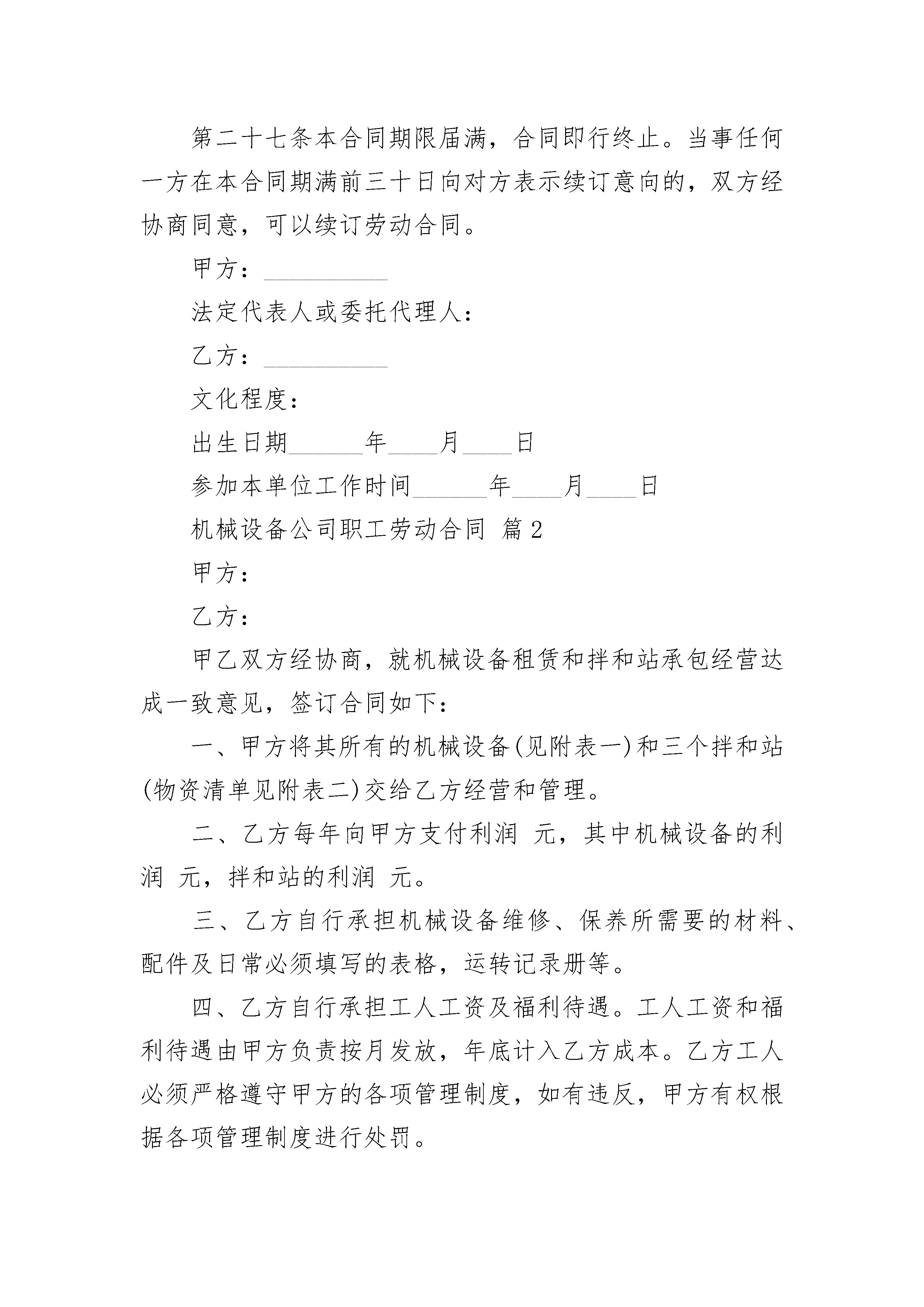 第二十七条本合同期限届满，合同即行终止。当事任何一方在本合同期满前三十日向对方表示续订意向的，双方经协商同意，可以续订劳动合同。

甲方：__________

法定代表人或委托代理人：

乙方：__________

文化程度：

出生日期______年____月____日

参加本单位工作时间______年____月____日

机械设备公司职工劳动合同 篇2

甲方：

乙方：

甲乙双方经协商，就机械设备租赁和拌和站承包经营达成一致意见，签订合同如下：

一、甲方将其所有的机械设备(见附表一)和三个拌和站(物资清单见附表二)交给乙方经营和管理。

二、乙方每年向甲方支付利润 元，其中机械设备的利润 元，拌和站的利润 元。

三、乙方自行承担机械设备维修、保养所需要的材料、配件及日常必须填写的表格，运转记录册等。

四、乙方自行承担工人工资及福利待遇。工人工资和福利待遇由甲方负责按月发放，年底计入乙方成本。乙方工人必须严格遵守甲方的各项管理制度，如有违反，甲方有权根据各项管理制度进行处罚。